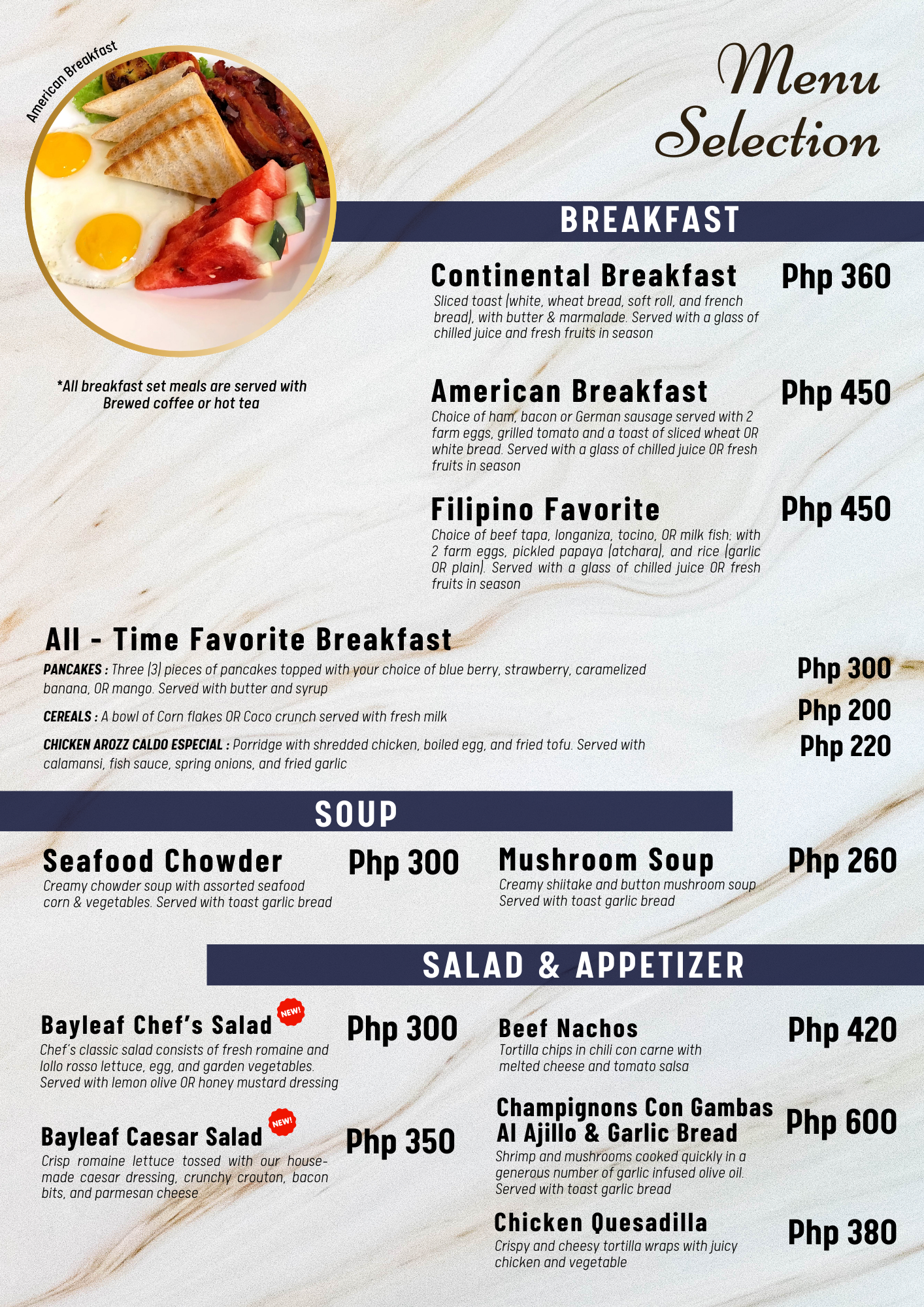 American Breakfast

Menu Selection

BREAKFAST

*All breakfast set meals are served with Brewed coffee or hot tea

Continental Breakfast
Php 360
Sliced toast (white, wheat bread, soft roll, and french bread), with butter & marmalade. Served with a glass of chilled juice and fresh fruits in season

American Breakfast
Php 450
Choice of ham, bacon or German sausage served with 2 farm eggs, grilled tomato and a toast of sliced wheat OR white bread. Served with a glass of chilled juice OR fresh fruits in season

Filipino Favorite
Php 450
Choice of beef tapa, longaniza, tocino, OR milk fish; with 2 farm eggs, pickled papaya (atchara), and rice (garlic OR plain). Served with a glass of chilled juice OR fresh fruits in season

All - Time Favorite Breakfast

PANCAKES : Three (3) pieces of pancakes topped with your choice of blue berry, strawberry, caramelized banana, OR mango. Served with butter and syrup
Php 300

CEREALS : A bowl of Corn flakes OR Coco crunch served with fresh milk
Php 200

CHICKEN AROZZ CALDO ESPECIAL : Porridge with shredded chicken, boiled egg, and fried tofu. Served with calamansi, fish sauce, spring onions, and fried garlic
Php 220

SOUP

Seafood Chowder
Php 300
Creamy chowder soup with assorted seafood corn & vegetables. Served with toast garlic bread

Mushroom Soup
Php 260
Creamy shiitake and button mushroom soup Served with toast garlic bread

SALAD & APPETIZER

Bayleaf Chef's Salad NEW!
Php 300
Chef's classic salad consists of fresh romaine and lollo rosso lettuce, egg, and garden vegetables. Served with lemon olive OR honey mustard dressing

Bayleaf Caesar Salad NEW!
Php 350
Crisp romaine lettuce tossed with our house-made caesar dressing, crunchy crouton, bacon bits, and parmesan cheese

Beef Nachos
Php 420
Tortilla chips in chili con carne with melted cheese and tomato salsa

Champignons Con Gambas Al Ajillo & Garlic Bread
Php 600
Shrimp and mushrooms cooked quickly in a generous number of garlic infused olive oil. Served with toast garlic bread

Chicken Quesadilla
Php 380
Crispy and cheesy tortilla wraps with juicy chicken and vegetable